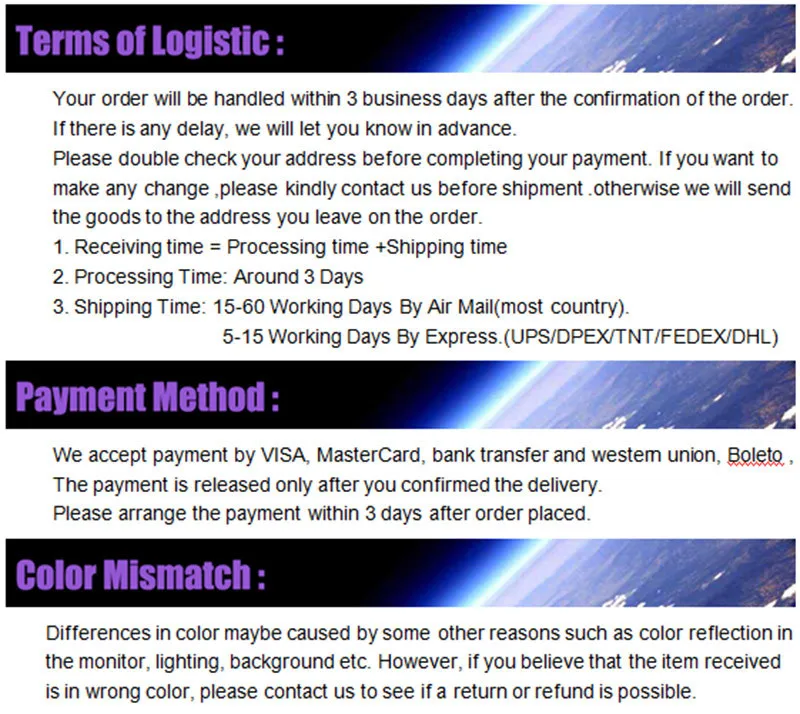 Terms of Logistic :

Your order will be handled within 3 business days after the confirmation of the order. If there is any delay, we will let you know in advance.
Please double check your address before completing your payment. If you want to make any change ,please kindly contact us before shipment .otherwise we will send the goods to the address you leave on the order.
1. Receiving time = Processing time +Shipping time
2. Processing Time: Around 3 Days
3. Shipping Time: 15-60 Working Days By Air Mail(most country).
5-15 Working Days By Express.(UPS/DPEX/TNT/FEDEX/DHL)

Payment Method :

We accept payment by VISA, MasterCard, bank transfer and western union, Boleto ,
The payment is released only after you confirmed the delivery.
Please arrange the payment within 3 days after order placed.

Color Mismatch :

Differences in color maybe caused by some other reasons such as color reflection in the monitor, lighting, background etc. However, if you believe that the item received is in wrong color, please contact us to see if a return or refund is possible.